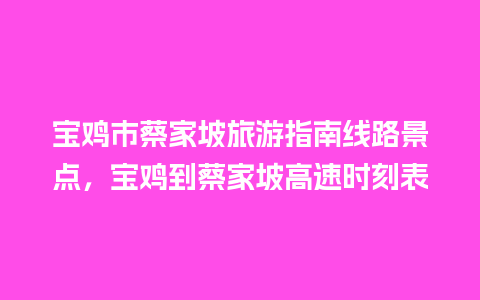 宝鸡市蔡家坡旅游指南线路景点，宝鸡到蔡家坡高速时刻表